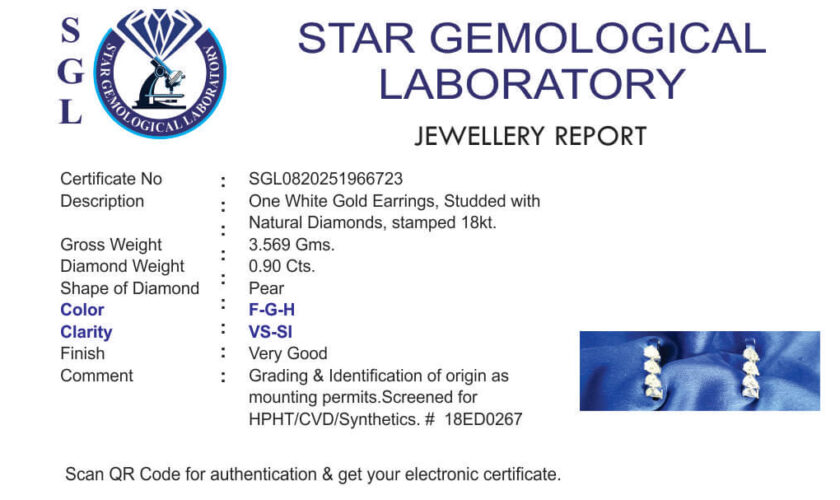 S
G
L

STAR GEMOLOGICAL LABORATORY

STAR GEMOLOGICAL
LABORATORY

JEWELLERY REPORT

Certificate No : SGL0820251966723
Description : One White Gold Earrings, Studded with Natural Diamonds, stamped 18kt.
Gross Weight : 3.569 Gms.
Diamond Weight : 0.90 Cts.
Shape of Diamond : Pear
Color : F-G-H
Clarity : VS-SI
Finish : Very Good
Comment : Grading & Identification of origin as mounting permits.Screened for HPHT/CVD/Synthetics. # 18ED0267

Scan QR Code for authentication & get your electronic certificate.